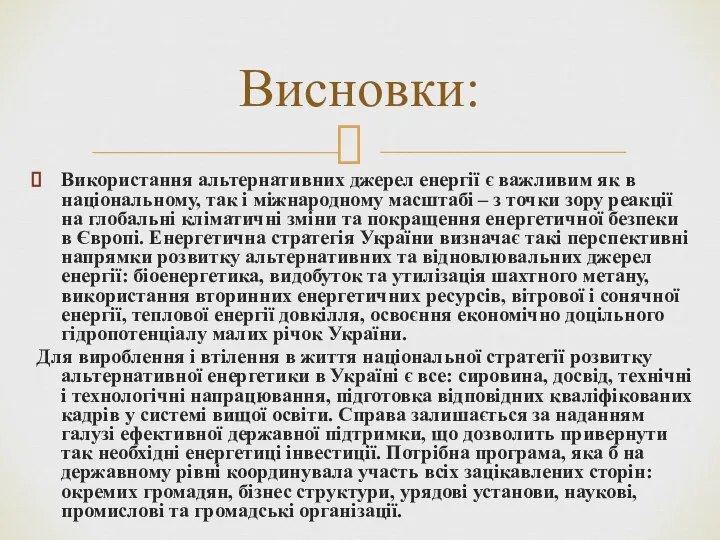 Висновки:

Використання альтернативних джерел енергії є важливим як в національному, так і міжнародному масштабі – з точки зору реакції на глобальні кліматичні зміни та покращення енергетичної безпеки в Європі. Енергетична стратегія України визначає такі перспективні напрямки розвитку альтернативних та відновлювальних джерел енергії: біоенергетика, видобуток та утилізація шахтного метану, використання вторинних енергетичних ресурсів, вітрової і сонячної енергії, теплової енергії довкілля, освоєння економічно доцільного гідропотенціалу малих річок України.

Для вироблення і втілення в життя національної стратегії розвитку альтернативної енергетики в Україні є все: сировина, досвід, технічні і технологічні напрацювання, підготовка відповідних кваліфікованих кадрів у системі вищої освіти. Справа залишається за наданням галузі ефективної державної підтримки, що дозволить привернути так необхідні енергетиці інвестиції. Потрібна програма, яка б на державному рівні координувала участь всіх зацікавлених сторін: окремих громадян, бізнес структури, урядові установи, наукові, промислові та громадські організації.